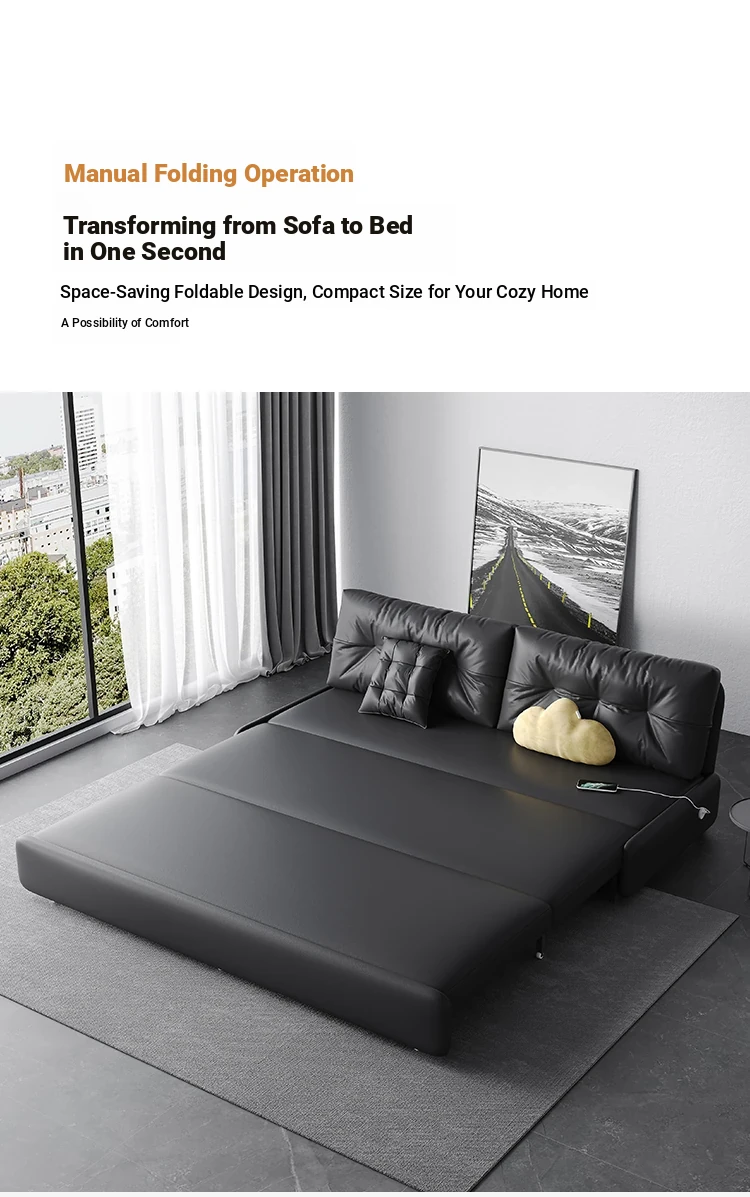 Manual Folding Operation

Transforming from Sofa to Bed
in One Second

Space-Saving Foldable Design, Compact Size for Your Cozy Home

A Possibility of Comfort